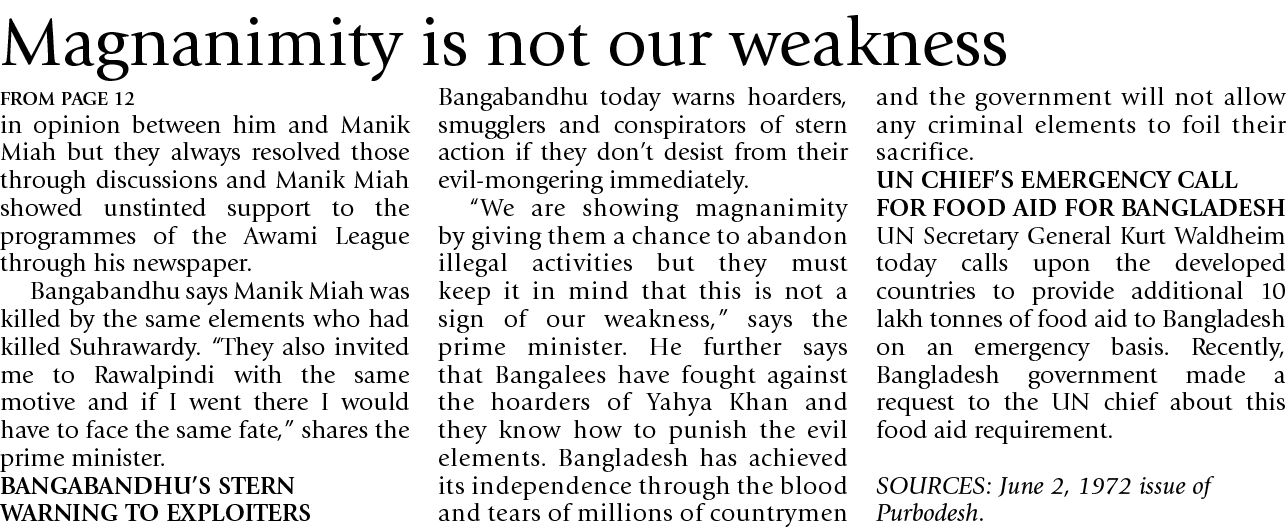 Magnanimity is not our weakness

FROM PAGE 12
in opinion between him and Manik Miah but they always resolved those through discussions and Manik Miah showed unstinted support to the programmes of the Awami League through his newspaper.

Bangabandhu says Manik Miah was killed by the same elements who had killed Suhrawardy. "They also invited me to Rawalpindi with the same motive and if I went there I would have to face the same fate," shares the prime minister.

BANGABANDHU'S STERN WARNING TO EXPLOITERS

Bangabandhu today warns hoarders, smugglers and conspirators of stern action if they don't desist from their evil-mongering immediately.

"We are showing magnanimity by giving them a chance to abandon illegal activities but they must keep it in mind that this is not a sign of our weakness," says the prime minister. He further says that Bangalees have fought against the hoarders of Yahya Khan and they know how to punish the evil elements. Bangladesh has achieved its independence through the blood and tears of millions of countrymen and the government will not allow any criminal elements to foil their sacrifice.

UN CHIEF'S EMERGENCY CALL FOR FOOD AID FOR BANGLADESH

UN Secretary General Kurt Waldheim today calls upon the developed countries to provide additional 10 lakh tonnes of food aid to Bangladesh on an emergency basis. Recently, Bangladesh government made a request to the UN chief about this food aid requirement.

SOURCES: June 2, 1972 issue of Purbodesh.